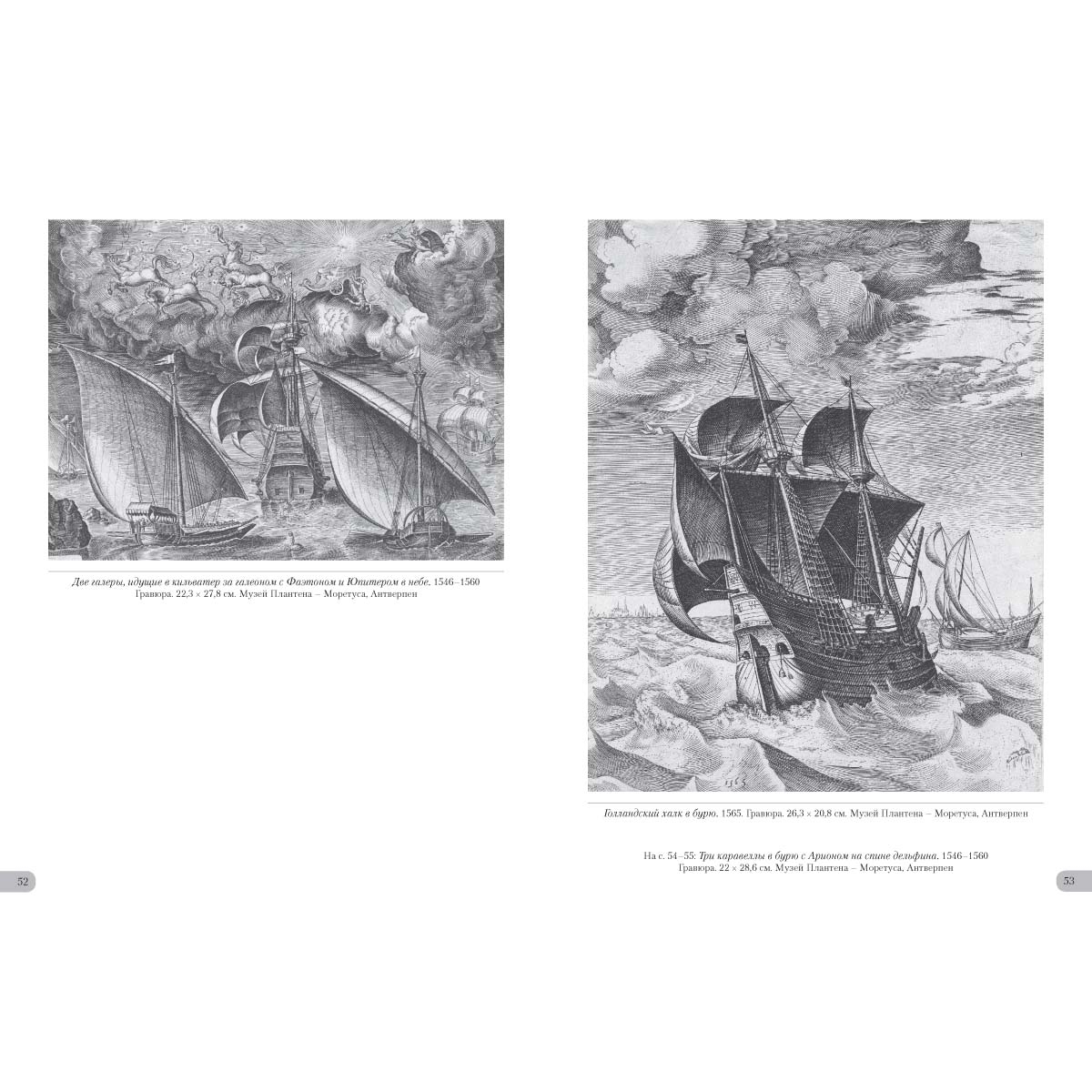 Две галеры, идущие в кильватер за галеоном с Фаэтоном и Юпитером в небе. 1546–1560
Гравюра. 22,3 × 27,8 см. Музей Плантена – Моретуса, Антверпен

52

Голландский халк в бурю. 1565. Гравюра. 26,3 × 20,8 см. Музей Плантена – Моретуса, Антверпен

На с. 54–55: Три каравеллы в бурю с Арионом на спине дельфина. 1546–1560
Гравюра. 22 × 28,6 см. Музей Плантена – Моретуса, Антверпен

53